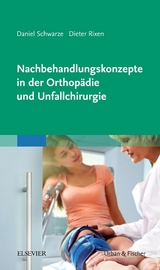 Daniel Schwarze Dieter Rixen

Nachbehandlungskonzepte in der Orthopädie und Unfallchirurgie

ELSEVIER

Urban & Fischer